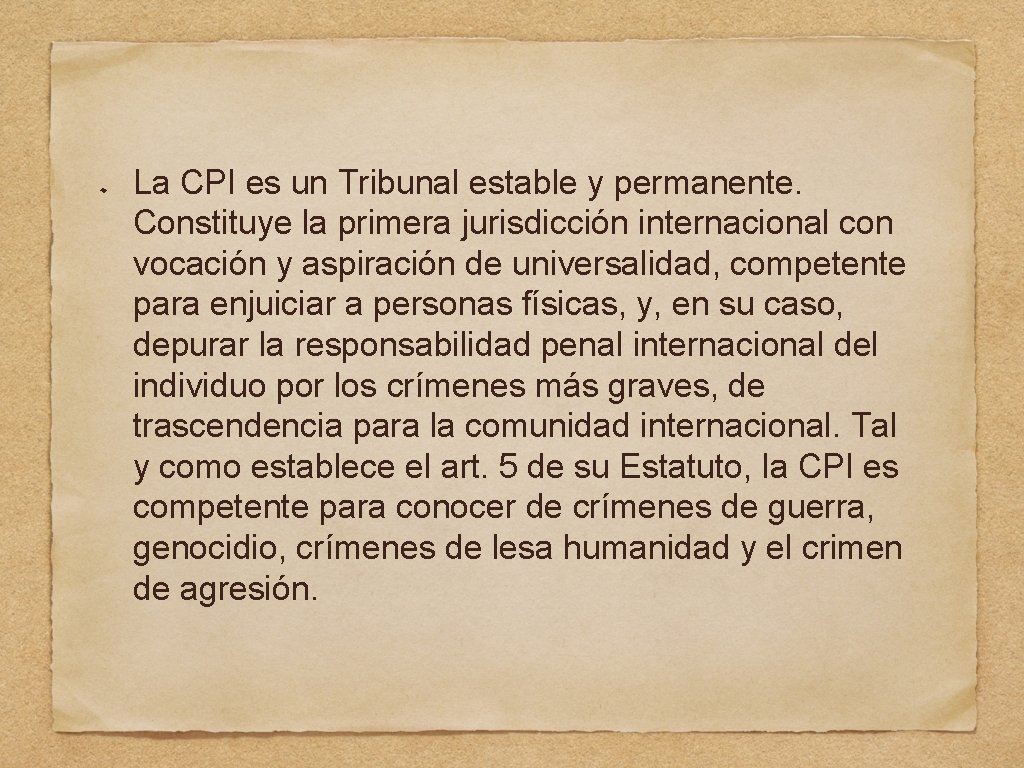 • La CPI es un Tribunal estable y permanente. Constituye la primera jurisdicción internacional con vocación y aspiración de universalidad, competente para enjuiciar a personas físicas, y, en su caso, depurar la responsabilidad penal internacional del individuo por los crímenes más graves, de trascendencia para la comunidad internacional. Tal y como establece el art. 5 de su Estatuto, la CPI es competente para conocer de crímenes de guerra, genocidio, crímenes de lesa humanidad y el crimen de agresión.